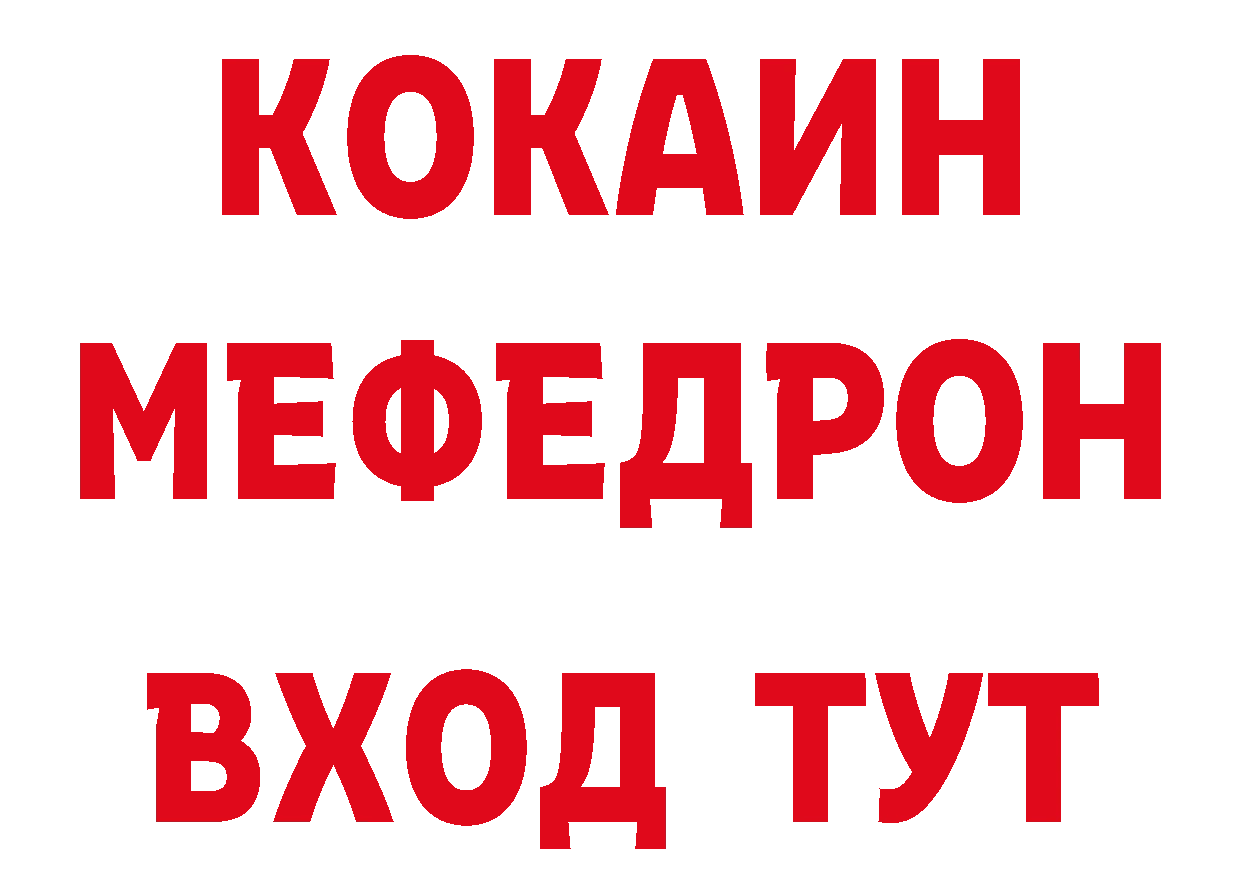 КОКАИН
МЕФЕДРОН
ВХОД ТУТ